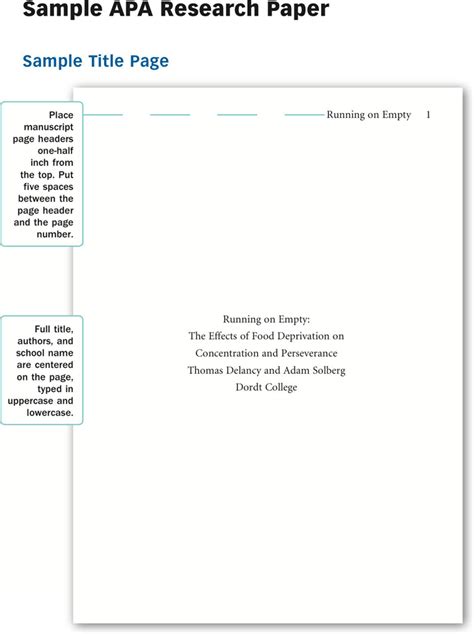 Sample APA Research Paper

Sample Title Page

Place manuscript page headers one-half inch from the top. Put five spaces between the page header and the page number.

Running on Empty 1

Full title, authors, and school name are centered on the page, typed in uppercase and lowercase.

Running on Empty:
The Effects of Food Deprivation on
Concentration and Perseverance
Thomas Delancy and Adam Solberg
Dordt College